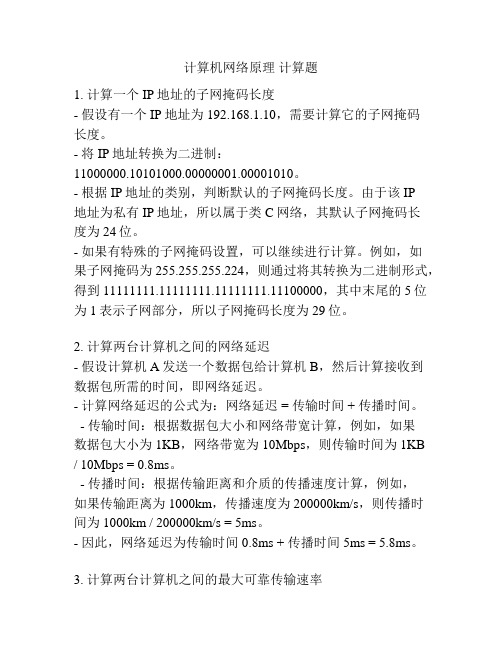 计算机网络原理 计算题

1. 计算一个 IP 地址的子网掩码长度
- 假设有一个 IP 地址为 192.168.1.10，需要计算它的子网掩码长度。
- 将 IP 地址转换为二进制：11000000.10101000.00000001.00001010。
- 根据 IP 地址的类别，判断默认的子网掩码长度。由于该 IP 地址为私有 IP 地址，所以属于类 C 网络，其默认子网掩码长度为 24 位。
- 如果有特殊的子网掩码设置，可以继续进行计算。例如，如果子网掩码为 255.255.255.224，则通过将其转换为二进制形式，得到 11111111.11111111.11111111.11100000，其中末尾的 5 位为 1 表示子网部分，所以子网掩码长度为 29 位。

2. 计算两台计算机之间的网络延迟
- 假设计算机 A 发送一个数据包给计算机 B，然后计算接收到数据包所需的时间，即网络延迟。
- 计算网络延迟的公式为：网络延迟 = 传输时间 + 传播时间。
 - 传输时间：根据数据包大小和网络带宽计算，例如，如果数据包大小为 1KB，网络带宽为 10Mbps，则传输时间为 1KB / 10Mbps = 0.8ms。
 - 传播时间：根据传输距离和介质的传播速度计算，例如，如果传输距离为 1000km，传播速度为 200000km/s，则传播时间为 1000km / 200000km/s = 5ms。
- 因此，网络延迟为传输时间 0.8ms + 传播时间 5ms = 5.8ms。

3. 计算两台计算机之间的最大可靠传输速率